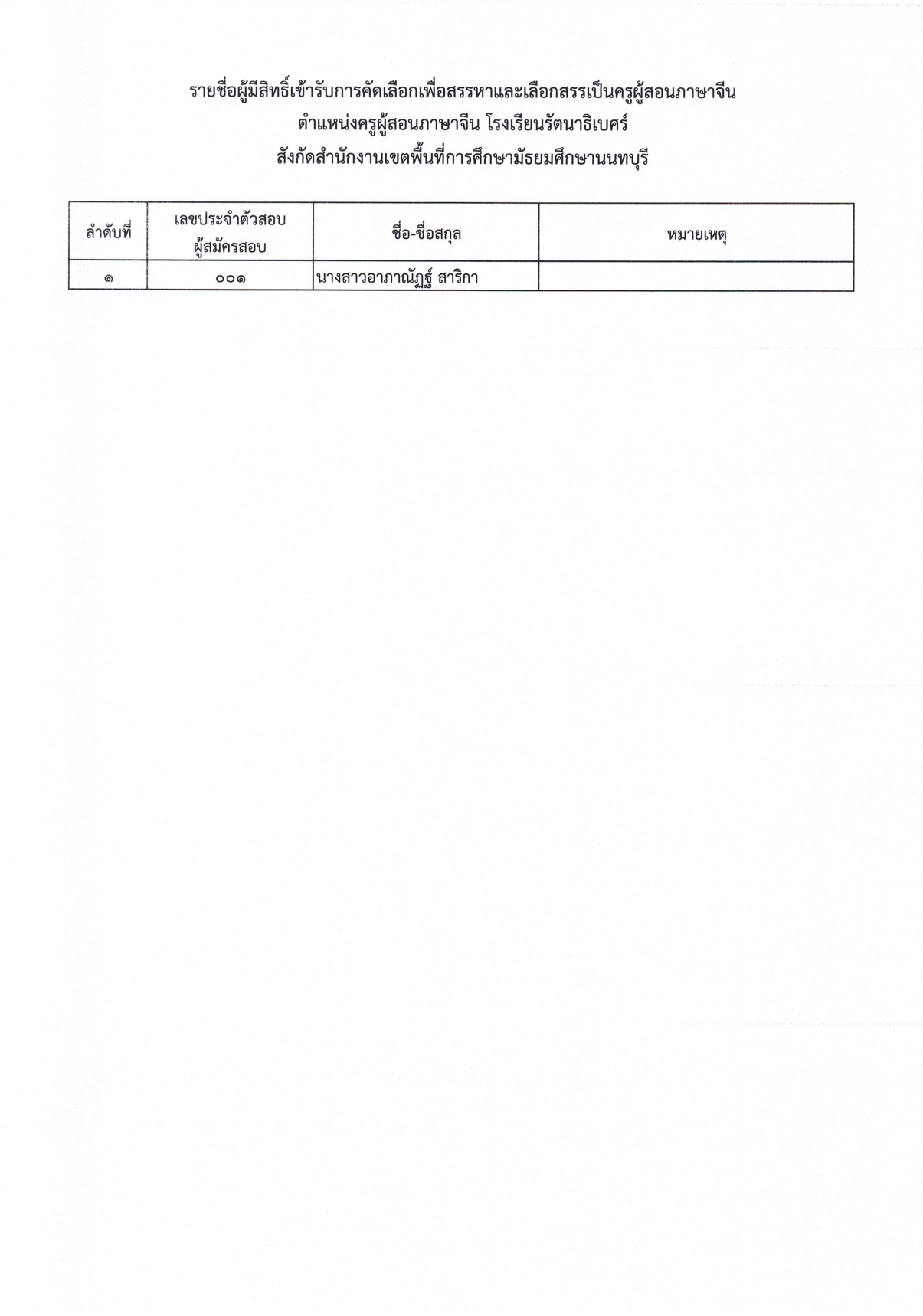 รายชื่อผู้มีสิทธิ์เข้ารับการคัดเลือกเพื่อสรรหาและเลือกสรรเป็นครูผู้สอนภาษาจีน
ตำแหน่งครูผู้สอนภาษาจีน โรงเรียนรัตนาธิเบศร์
สังกัดสำนักงานเขตพื้นที่การศึกษามัธยมศึกษานนทบุรี

| ลำดับที่ | เลขประจำตัวสอบ ผู้สมัครสอบ | ชื่อ-ชื่อสกุล | หมายเหตุ |
|---|---|---|---|
| ๑ | ๐๐๑ | นางสาวอาภาณัฏฐ์ สาริกา | |